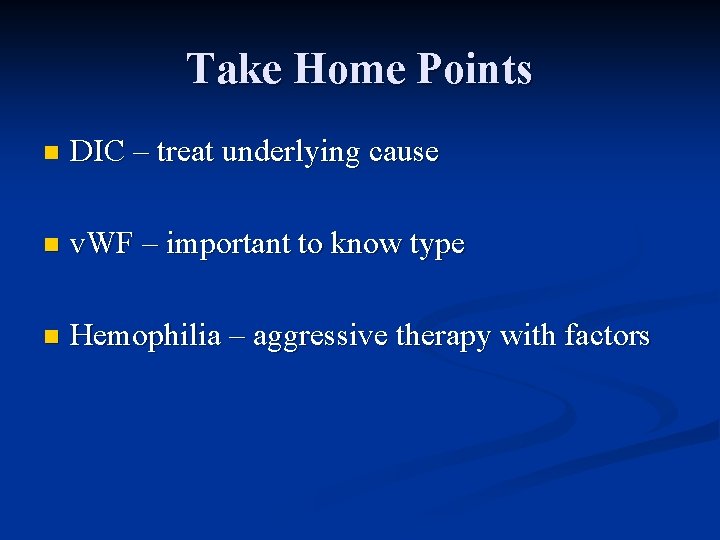 Take Home Points

DIC – treat underlying cause

vWF – important to know type

Hemophilia – aggressive therapy with factors